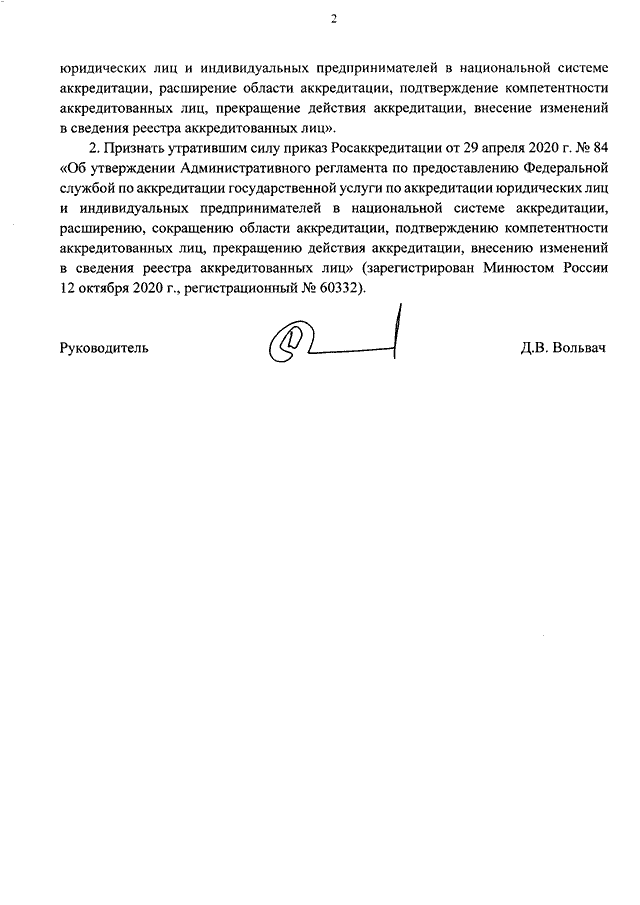 2

юридических лиц и индивидуальных предпринимателей в национальной системе аккредитации, расширение области аккредитации, подтверждение компетентности аккредитованных лиц, прекращение действия аккредитации, внесение изменений в сведения реестра аккредитованных лиц».

2. Признать утратившим силу приказ Росаккредитации от 29 апреля 2020 г. № 84 «Об утверждении Административного регламента по предоставлению Федеральной службой по аккредитации государственной услуги по аккредитации юридических лиц и индивидуальных предпринимателей в национальной системе аккредитации, расширению, сокращению области аккредитации, подтверждению компетентности аккредитованных лиц, прекращению действия аккредитации, внесению изменений в сведения реестра аккредитованных лиц» (зарегистрирован Минюстом России 12 октября 2020 г., регистрационный № 60332).

Руководитель

Д.В. Вольвач